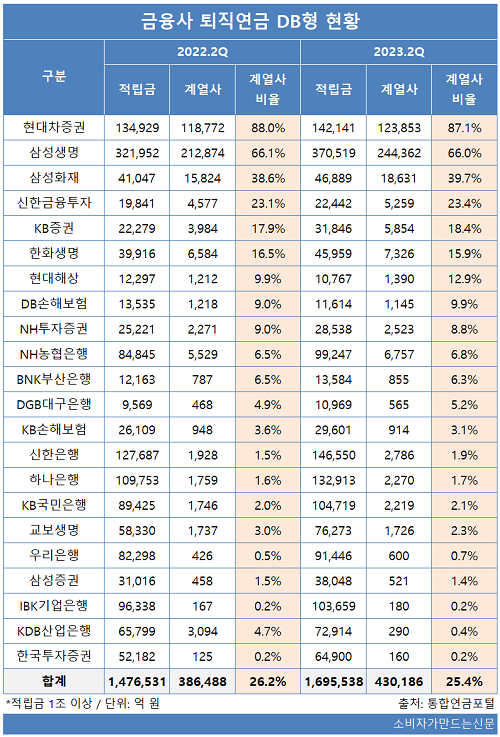 금융사 퇴직연금 DB형 현황

| 구분 | 2022.2Q 적립금 | 2022.2Q 계열사 | 2022.2Q 계열사 비율 | 2023.2Q 적립금 | 2023.2Q 계열사 | 2023.2Q 계열사 비율 |
|---|---|---|---|---|---|---|
| 현대차증권 | 134,929 | 118,772 | 88.0% | 142,141 | 123,853 | 87.1% |
| 삼성생명 | 321,952 | 212,874 | 66.1% | 370,519 | 244,362 | 66.0% |
| 삼성화재 | 41,047 | 15,824 | 38.6% | 46,889 | 18,631 | 39.7% |
| 신한금융투자 | 19,841 | 4,577 | 23.1% | 22,442 | 5,259 | 23.4% |
| KB증권 | 22,279 | 3,984 | 17.9% | 31,846 | 5,854 | 18.4% |
| 한화생명 | 39,916 | 6,584 | 16.5% | 45,959 | 7,326 | 15.9% |
| 현대해상 | 12,297 | 1,212 | 9.9% | 10,767 | 1,390 | 12.9% |
| DB손해보험 | 13,535 | 1,218 | 9.0% | 11,614 | 1,145 | 9.9% |
| NH투자증권 | 25,221 | 2,271 | 9.0% | 28,538 | 2,523 | 8.8% |
| NH농협은행 | 84,845 | 5,529 | 6.5% | 99,247 | 6,757 | 6.8% |
| BNK부산은행 | 12,163 | 787 | 6.5% | 13,584 | 855 | 6.3% |
| DGB대구은행 | 9,569 | 468 | 4.9% | 10,969 | 565 | 5.2% |
| KB손해보험 | 26,109 | 948 | 3.6% | 29,601 | 914 | 3.1% |
| 신한은행 | 127,687 | 1,928 | 1.5% | 146,550 | 2,786 | 1.9% |
| 하나은행 | 109,753 | 1,759 | 1.6% | 132,913 | 2,270 | 1.7% |
| KB국민은행 | 89,425 | 1,746 | 2.0% | 104,719 | 2,219 | 2.1% |
| 교보생명 | 58,330 | 1,737 | 3.0% | 76,273 | 1,726 | 2.3% |
| 우리은행 | 82,298 | 426 | 0.5% | 91,446 | 600 | 0.7% |
| 삼성증권 | 31,016 | 458 | 1.5% | 38,048 | 521 | 1.4% |
| IBK기업은행 | 96,338 | 167 | 0.2% | 103,659 | 180 | 0.2% |
| KDB산업은행 | 65,799 | 3,094 | 4.7% | 72,914 | 290 | 0.4% |
| 한국투자증권 | 52,182 | 125 | 0.2% | 64,900 | 160 | 0.2% |
| 합계 | 1,476,531 | 386,488 | 26.2% | 1,695,538 | 430,186 | 25.4% |

*적립금 1조 이상 / 단위: 억 원
출처: 통합연금포털

소비자가만드는신문